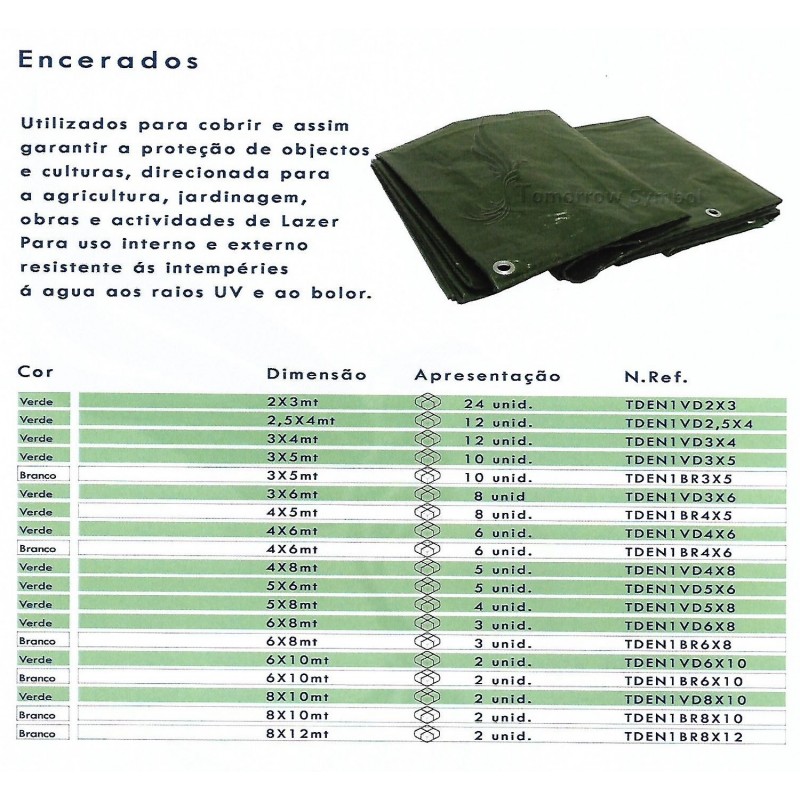 Encerados

Utilizados para cobrir e assim garantir a proteção de objectos e culturas, direcionada para a agricultura, jardinagem, obras e actividades de Lazer Para uso interno e externo resistente ás intempéries á agua aos raios UV e ao bolor.

Tomorrow Symbol

| Cor | Dimensão | Apresentação | N.Ref. |
|---|---|---|---|
| Verde | 2X3mt | 24 unid. | TDEN1VD2X3 |
| Verde | 2,5X4mt | 12 unid. | TDEN1VD2,5X4 |
| Verde | 3X4mt | 12 unid. | TDEN1VD3X4 |
| Verde | 3X5mt | 10 unid. | TDEN1VD3X5 |
| Branco | 3X5mt | 10 unid. | TDEN1BR3X5 |
| Verde | 3X6mt | 8 unid | TDEN1VD3X6 |
| Verde | 4X5mt | 8 unid. | TDEN1BR4X5 |
| Verde | 4X6mt | 6 unid. | TDEN1VD4X6 |
| Branco | 4X6mt | 6 unid. | TDEN1BR4X6 |
| Verde | 4X8mt | 5 unid. | TDEN1VD4X8 |
| Verde | 5X6mt | 5 unid. | TDEN1VD5X6 |
| Verde | 5X8mt | 4 unid. | TDEN1VD5X8 |
| Verde | 6X8mt | 3 unid. | TDEN1VD6X8 |
| Branco | 6X8mt | 3 unid. | TDEN1BR6X8 |
| Verde | 6X10mt | 2 unid. | TDEN1VD6X10 |
| Branco | 6X10mt | 2 unid. | TDEN1BR6X10 |
| Verde | 8X10mt | 2 unid. | TDEN1VD8X10 |
| Branco | 8X10mt | 2 unid. | TDEN1BR8X10 |
| Branco | 8X12mt | 2 unid. | TDEN1BR8X12 |